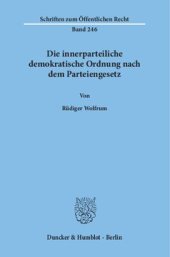 Schriften zum Öffentlichen Recht
Band 246

Die innerparteiliche demokratische Ordnung nach dem Parteiengesetz

Von

Rüdiger Wolfrum

Duncker & Humblot · Berlin